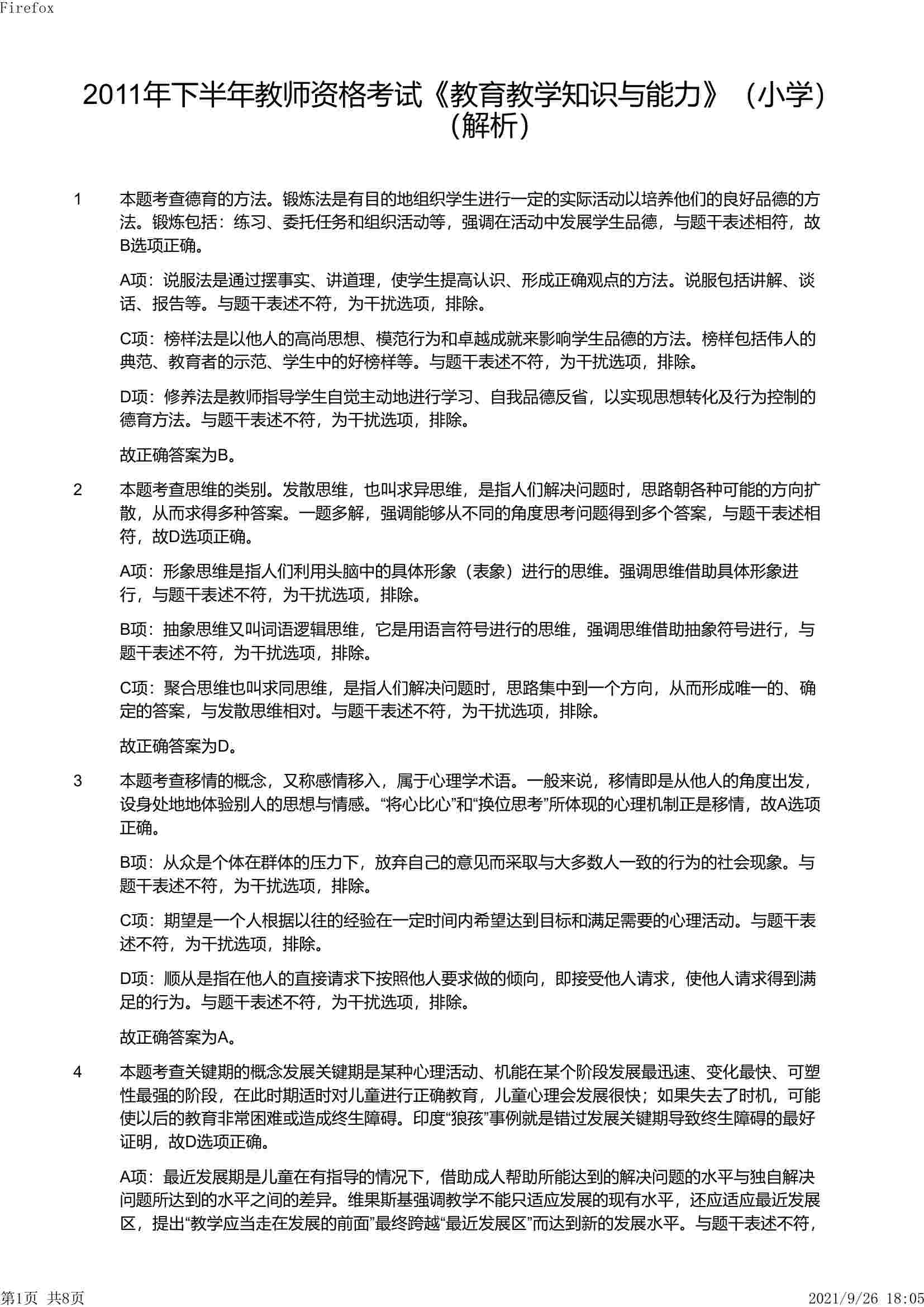 Firefox

2011年下半年教师资格考试《教育教学知识与能力》（小学）（解析）

1　本题考查德育的方法。锻炼法是有目的地组织学生进行一定的实际活动以培养他们的良好品德的方法。锻炼包括：练习、委托任务和组织活动等，强调在活动中发展学生品德，与题干表述相符，故B选项正确。

A项：说服法是通过摆事实、讲道理，使学生提高认识、形成正确观点的方法。说服包括讲解、谈话、报告等。与题干表述不符，为干扰选项，排除。

C项：榜样法是以他人的高尚思想、模范行为和卓越成就来影响学生品德的方法。榜样包括伟人的典范、教育者的示范、学生中的好榜样等。与题干表述不符，为干扰选项，排除。

D项：修养法是教师指导学生自觉主动地进行学习、自我品德反省，以实现思想转化及行为控制的德育方法。与题干表述不符，为干扰选项，排除。

故正确答案为B。

2　本题考查思维的类别。发散思维，也叫求异思维，是指人们解决问题时，思路朝各种可能的方向扩散，从而求得多种答案。一题多解，强调能够从不同的角度思考问题得到多个答案，与题干表述相符，故D选项正确。

A项：形象思维是指人们利用头脑中的具体形象（表象）进行的思维。强调思维借助具体形象进行，与题干表述不符，为干扰选项，排除。

B项：抽象思维又叫词语逻辑思维，它是用语言符号进行的思维，强调思维借助抽象符号进行，与题干表述不符，为干扰选项，排除。

C项：聚合思维也叫求同思维，是指人们解决问题时，思路集中到一个方向，从而形成唯一的、确定的答案，与发散思维相对。与题干表述不符，为干扰选项，排除。

故正确答案为D。

3　本题考查移情的概念，又称感情移入，属于心理学术语。一般来说，移情即是从他人的角度出发，设身处地地体验别人的思想与情感。“将心比心”和“换位思考”所体现的心理机制正是移情，故A选项正确。

B项：从众是个体在群体的压力下，放弃自己的意见而采取与大多数人一致的行为的社会现象。与题干表述不符，为干扰选项，排除。

C项：期望是一个人根据以往的经验在一定时间内希望达到目标和满足需要的心理活动。与题干表述不符，为干扰选项，排除。

D项：顺从是指在他人的直接请求下按照他人要求做的倾向，即接受他人请求，使他人请求得到满足的行为。与题干表述不符，为干扰选项，排除。

故正确答案为A。

4　本题考查关键期的概念发展关键期是某种心理活动、机能在某个阶段发展最迅速、变化最快、可塑性最强的阶段，在此时期适时对儿童进行正确教育，儿童心理会发展很快；如果失去了时机，可能使以后的教育非常困难或造成终生障碍。印度“狼孩”事例就是错过发展关键期导致终生障碍的最好证明，故D选项正确。

A项：最近发展期是儿童在有指导的情况下，借助成人帮助所能达到的解决问题的水平与独自解决问题所达到的水平之间的差异。维果斯基强调教学不能只适应发展的现有水平，还应适应最近发展区，提出“教学应当走在发展的前面”最终跨越“最近发展区”而达到新的发展水平。与题干表述不符，

第1页 共8页　　2021/9/26 18:05